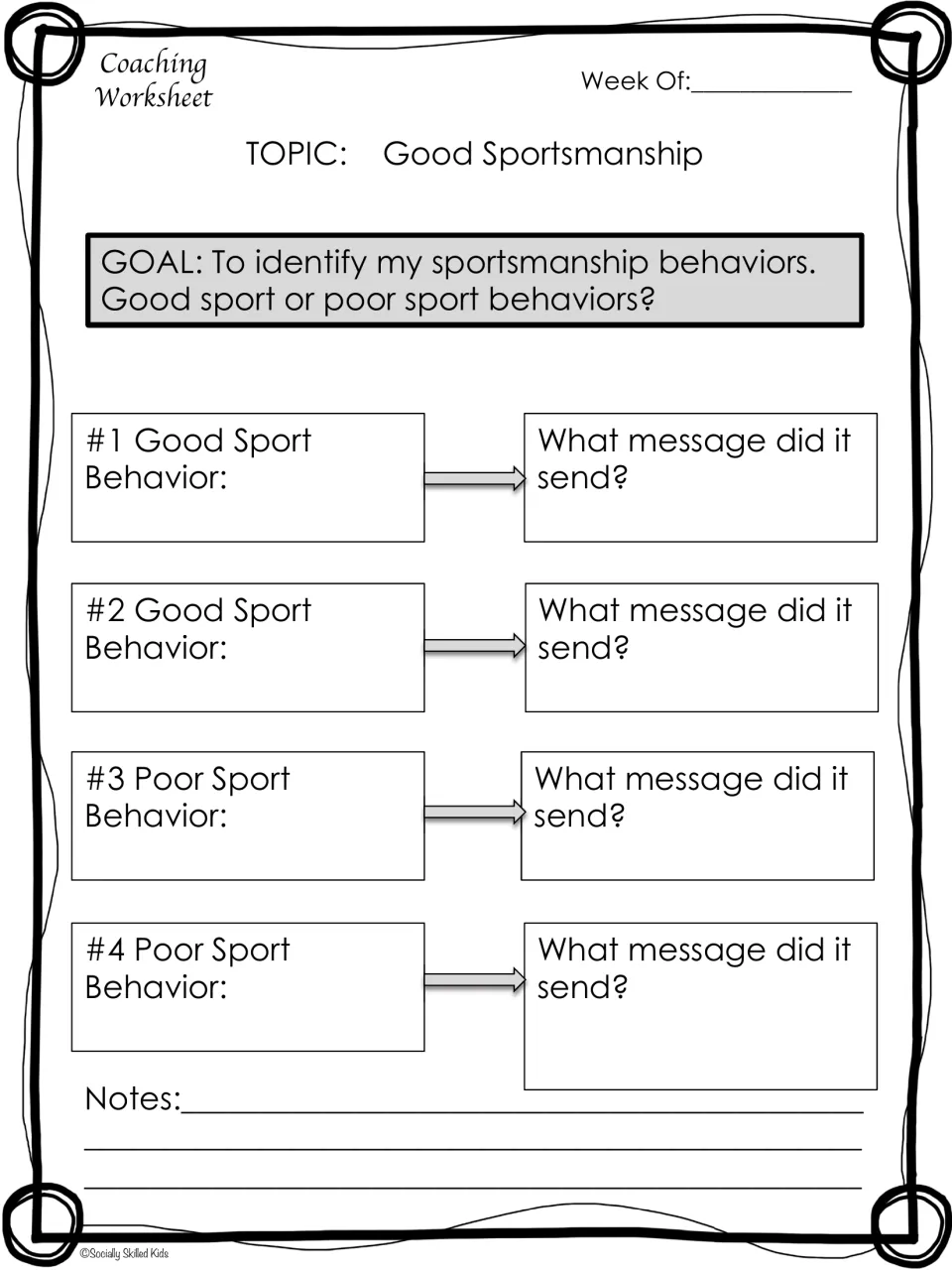 Coaching Worksheet

Week Of:____

TOPIC: Good Sportsmanship

GOAL: To identify my sportsmanship behaviors. Good sport or poor sport behaviors?

#1 Good Sport Behavior:

What message did it send?

#2 Good Sport Behavior:

What message did it send?

#3 Poor Sport Behavior:

What message did it send?

#4 Poor Sport Behavior:

What message did it send?

Notes:____

____

____

©Socially Skilled Kids